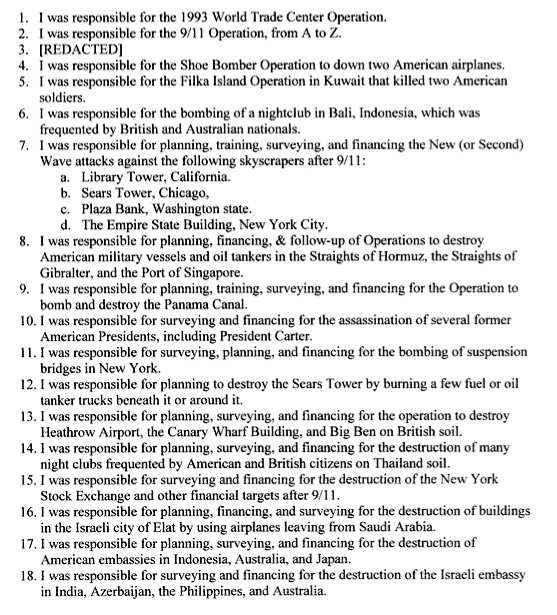 1. I was responsible for the 1993 World Trade Center Operation.
2. I was responsible for the 9/11 Operation, from A to Z.
3. [REDACTED]
4. I was responsible for the Shoe Bomber Operation to down two American airplanes.
5. I was responsible for the Filka Island Operation in Kuwait that killed two American soldiers.
6. I was responsible for the bombing of a nightclub in Bali, Indonesia, which was frequented by British and Australian nationals.
7. I was responsible for planning, training, surveying, and financing the New (or Second) Wave attacks against the following skyscrapers after 9/11:
a. Library Tower, California.
b. Sears Tower, Chicago,
c. Plaza Bank, Washington state.
d. The Empire State Building, New York City.
8. I was responsible for planning, financing, & follow-up of Operations to destroy American military vessels and oil tankers in the Straights of Hormuz, the Straights of Gibralter, and the Port of Singapore.
9. I was responsible for planning, training, surveying, and financing for the Operation to bomb and destroy the Panama Canal.
10. I was responsible for surveying and financing for the assassination of several former American Presidents, including President Carter.
11. I was responsible for surveying, planning, and financing for the bombing of suspension bridges in New York.
12. I was responsible for planning to destroy the Sears Tower by burning a few fuel or oil tanker trucks beneath it or around it.
13. I was responsible for planning, surveying, and financing for the operation to destroy Heathrow Airport, the Canary Wharf Building, and Big Ben on British soil.
14. I was responsible for planning, surveying, and financing for the destruction of many night clubs frequented by American and British citizens on Thailand soil.
15. I was responsible for surveying and financing for the destruction of the New York Stock Exchange and other financial targets after 9/11.
16. I was responsible for planning, financing, and surveying for the destruction of buildings in the Israeli city of Elat by using airplanes leaving from Saudi Arabia.
17. I was responsible for planning, surveying, and financing for the destruction of American embassies in Indonesia, Australia, and Japan.
18. I was responsible for surveying and financing for the destruction of the Israeli embassy in India, Azerbaijan, the Philippines, and Australia.